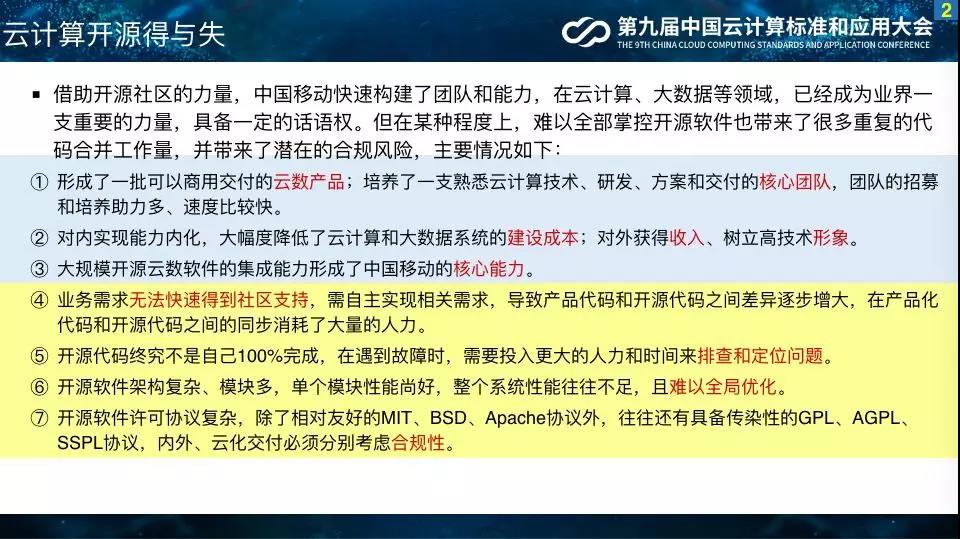 云计算开源得与失

第九届中国云计算标准和应用大会
THE 9TH CHINA CLOUD COMPUTING STANDARDS AND APPLICATION CONFERENCE

2

▪ 借助开源社区的力量，中国移动快速构建了团队和能力，在云计算、大数据等领域，已经成为业界一支重要的力量，具备一定的话语权。但在某种程度上，难以全部掌控开源软件也带来了很多重复的代码合并工作量，并带来了潜在的合规风险，主要情况如下：

① 形成了一批可以商用交付的云数产品；培养了一支熟悉云计算技术、研发、方案和交付的核心团队，团队的招募和培养助力多、速度比较快。

② 对内实现能力内化，大幅度降低了云计算和大数据系统的建设成本；对外获得收入、树立高技术形象。

③ 大规模开源云数软件的集成能力形成了中国移动的核心能力。

④ 业务需求无法快速得到社区支持，需自主实现相关需求，导致产品代码和开源代码之间差异逐步增大，在产品化代码和开源代码之间的同步消耗了大量的人力。

⑤ 开源代码终究不是自己100%完成，在遇到故障时，需要投入更大的人力和时间来排查和定位问题。

⑥ 开源软件架构复杂、模块多，单个模块性能尚好，整个系统性能往往不足，且难以全局优化。

⑦ 开源软件许可协议复杂，除了相对友好的MIT、BSD、Apache协议外，往往还有具备传染性的GPL、AGPL、SSPL协议，内外、云化交付必须分别考虑合规性。